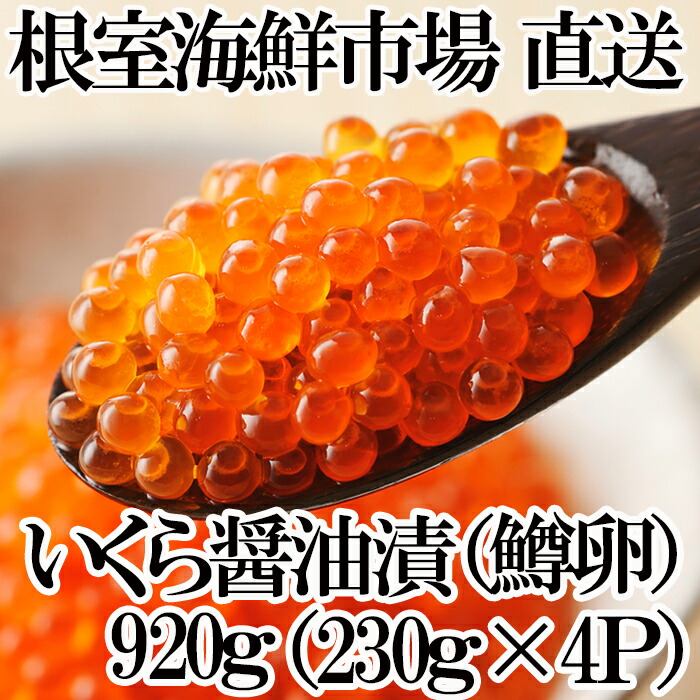 根室海鮮市場 直送

いくら醤油漬(鱒卵)
920g(230g×4P)